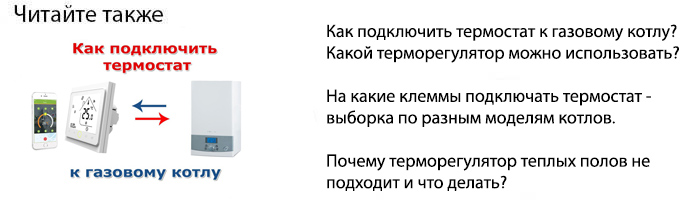 Читайте также

Как подключить термостат

к газовому котлу

Как подключить термостат к газовому котлу? Какой терморегулятор можно использовать?

На какие клеммы подключать термостат - выборка по разным моделям котлов.

Почему терморегулятор теплых полов не подходит и что делать?